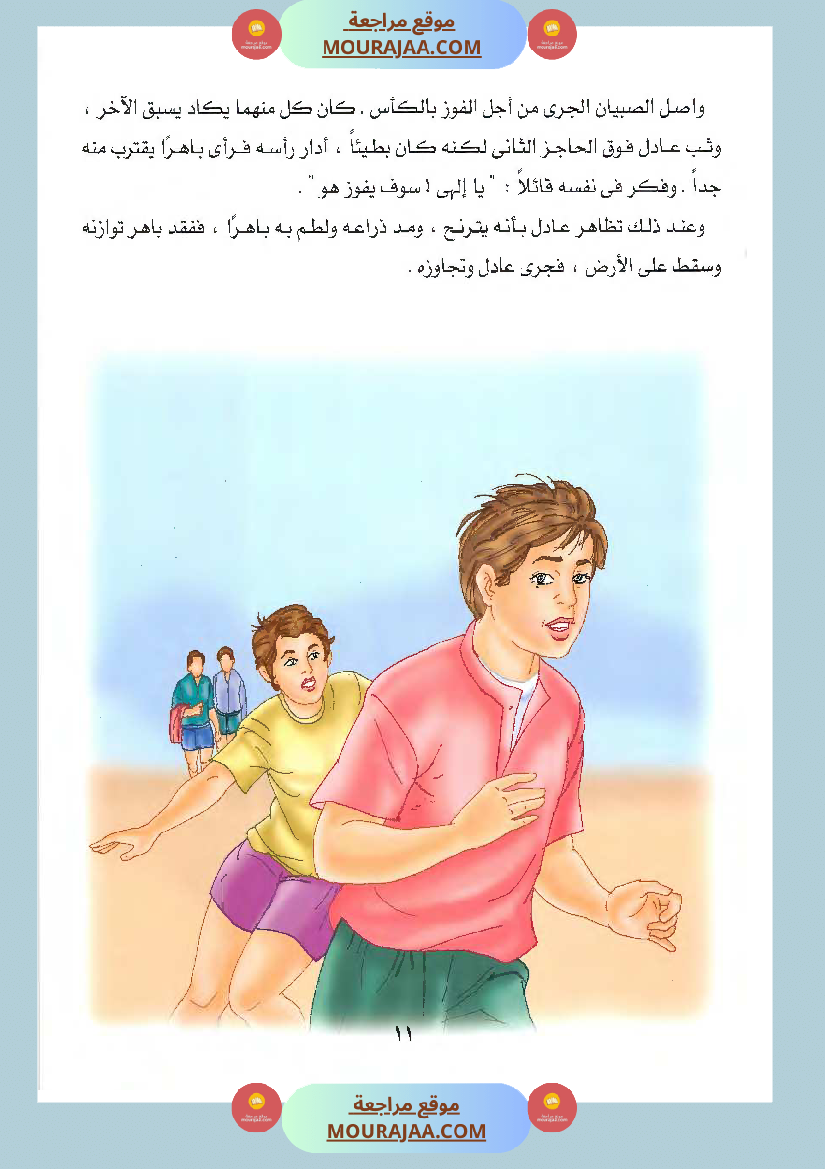 موقع مراجعة
MOURAJAA.COM

واصل الصبيان الجرى من أجل الفوز بالكأس . كان كل منهما يكاد يسبق الآخر ، وثب عادل فوق الحاجز الثانى لكنه كان بطيئاً ، أدار رأسه فرأى باهرًا يقترب منه جداً . وفكر فى نفسه قائلاً : " يا إلهى ! سوف يفوز هو " .

وعند ذلك تظاهر عادل بأنه يترنح ، ومد ذراعه ولطم به باهرًا ، ففقد باهر توازنه وسقط على الأرض ، فجرى عادل وتجاوزه .

١١

موقع مراجعة
MOURAJAA.COM